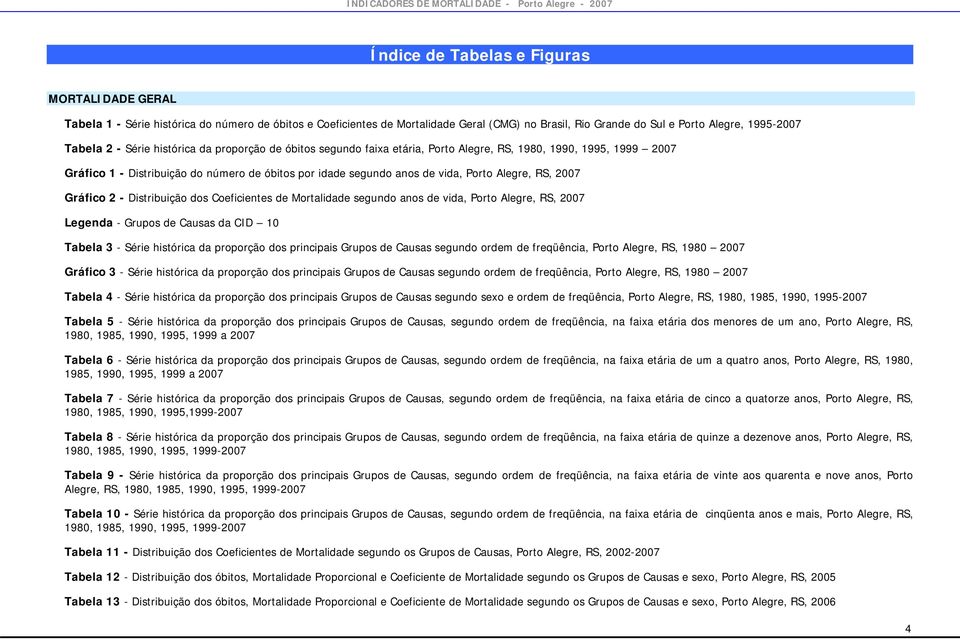 INDICADORES DE MORTALIDADE - Porto Alegre - 2007

Índice de Tabelas e Figuras

MORTALIDADE GERAL

Tabela 1 - Série histórica do número de óbitos e Coeficientes de Mortalidade Geral (CMG) no Brasil, Rio Grande do Sul e Porto Alegre, 1995-2007

Tabela 2 - Série histórica da proporção de óbitos segundo faixa etária, Porto Alegre, RS, 1980, 1990, 1995, 1999 – 2007

Gráfico 1 - Distribuição do número de óbitos por idade segundo anos de vida, Porto Alegre, RS, 2007

Gráfico 2 - Distribuição dos Coeficientes de Mortalidade segundo anos de vida, Porto Alegre, RS, 2007

Legenda - Grupos de Causas da CID – 10

Tabela 3 - Série histórica da proporção dos principais Grupos de Causas segundo ordem de freqüência, Porto Alegre, RS, 1980 – 2007

Gráfico 3 - Série histórica da proporção dos principais Grupos de Causas segundo ordem de freqüência, Porto Alegre, RS, 1980 – 2007

Tabela 4 - Série histórica da proporção dos principais Grupos de Causas segundo sexo e ordem de freqüência, Porto Alegre, RS, 1980, 1985, 1990, 1995-2007

Tabela 5 - Série histórica da proporção dos principais Grupos de Causas, segundo ordem de freqüência, na faixa etária dos menores de um ano, Porto Alegre, RS, 1980, 1985, 1990, 1995, 1999 a 2007

Tabela 6 - Série histórica da proporção dos principais Grupos de Causas, segundo ordem de freqüência, na faixa etária de um a quatro anos, Porto Alegre, RS, 1980, 1985, 1990, 1995, 1999 a 2007

Tabela 7 - Série histórica da proporção dos principais Grupos de Causas, segundo ordem de freqüência, na faixa etária de cinco a quatorze anos, Porto Alegre, RS, 1980, 1985, 1990, 1995,1999-2007

Tabela 8 - Série histórica da proporção dos principais Grupos de Causas, segundo ordem de freqüência, na faixa etária de quinze a dezenove anos, Porto Alegre, RS, 1980, 1985, 1990, 1995, 1999-2007

Tabela 9 - Série histórica da proporção dos principais Grupos de Causas, segundo ordem de freqüência, na faixa etária de vinte aos quarenta e nove anos, Porto Alegre, RS, 1980, 1985, 1990, 1995, 1999-2007

Tabela 10 - Série histórica da proporção dos principais Grupos de Causas, segundo ordem de freqüência, na faixa etária de cinqüenta anos e mais, Porto Alegre, RS, 1980, 1985, 1990, 1995, 1999-2007

Tabela 11 - Distribuição dos Coeficientes de Mortalidade segundo os Grupos de Causas, Porto Alegre, RS, 2002-2007

Tabela 12 - Distribuição dos óbitos, Mortalidade Proporcional e Coeficiente de Mortalidade segundo os Grupos de Causas e sexo, Porto Alegre, RS, 2005

Tabela 13 - Distribuição dos óbitos, Mortalidade Proporcional e Coeficiente de Mortalidade segundo os Grupos de Causas e sexo, Porto Alegre, RS, 2006

4